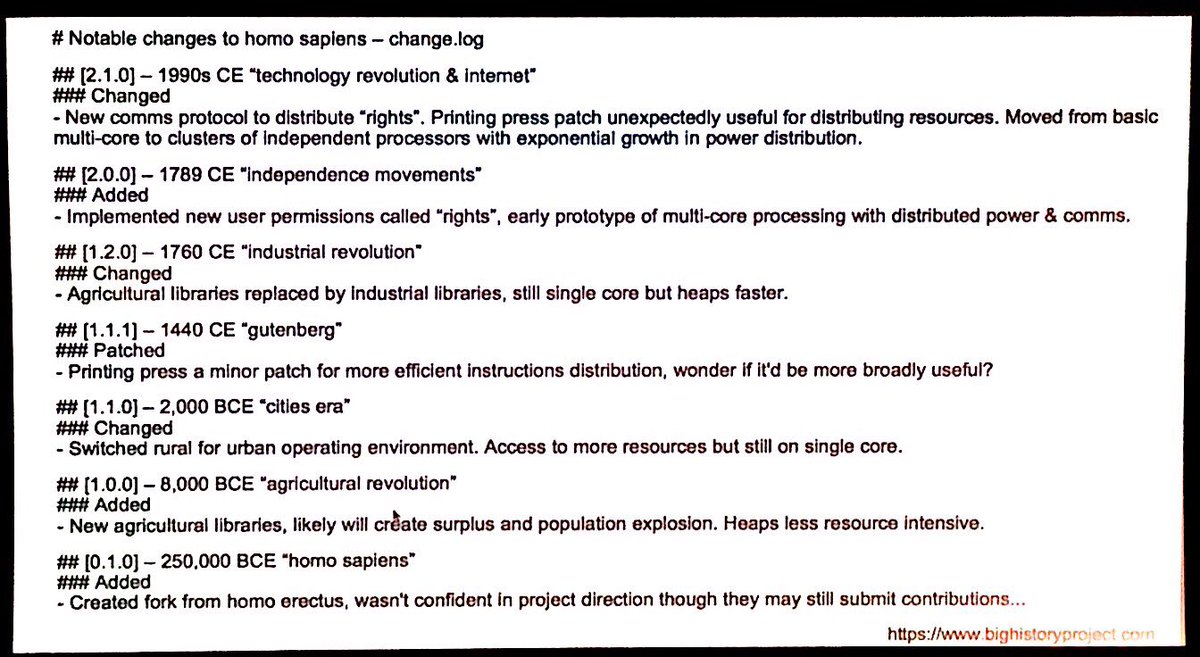 # Notable changes to homo sapiens – change.log

## [2.1.0] – 1990s CE "technology revolution & internet"
### Changed
- New comms protocol to distribute "rights". Printing press patch unexpectedly useful for distributing resources. Moved from basic multi-core to clusters of independent processors with exponential growth in power distribution.

## [2.0.0] – 1789 CE "independence movements"
### Added
- Implemented new user permissions called "rights", early prototype of multi-core processing with distributed power & comms.

## [1.2.0] – 1760 CE "industrial revolution"
### Changed
- Agricultural libraries replaced by industrial libraries, still single core but heaps faster.

## [1.1.1] – 1440 CE "gutenberg"
### Patched
- Printing press a minor patch for more efficient instructions distribution, wonder if it'd be more broadly useful?

## [1.1.0] – 2,000 BCE "cities era"
### Changed
- Switched rural for urban operating environment. Access to more resources but still on single core.

## [1.0.0] – 8,000 BCE "agricultural revolution"
### Added
- New agricultural libraries, likely will create surplus and population explosion. Heaps less resource intensive.

## [0.1.0] – 250,000 BCE "homo sapiens"
### Added
- Created fork from homo erectus, wasn't confident in project direction though they may still submit contributions...

https://www.bighistoryproject.com